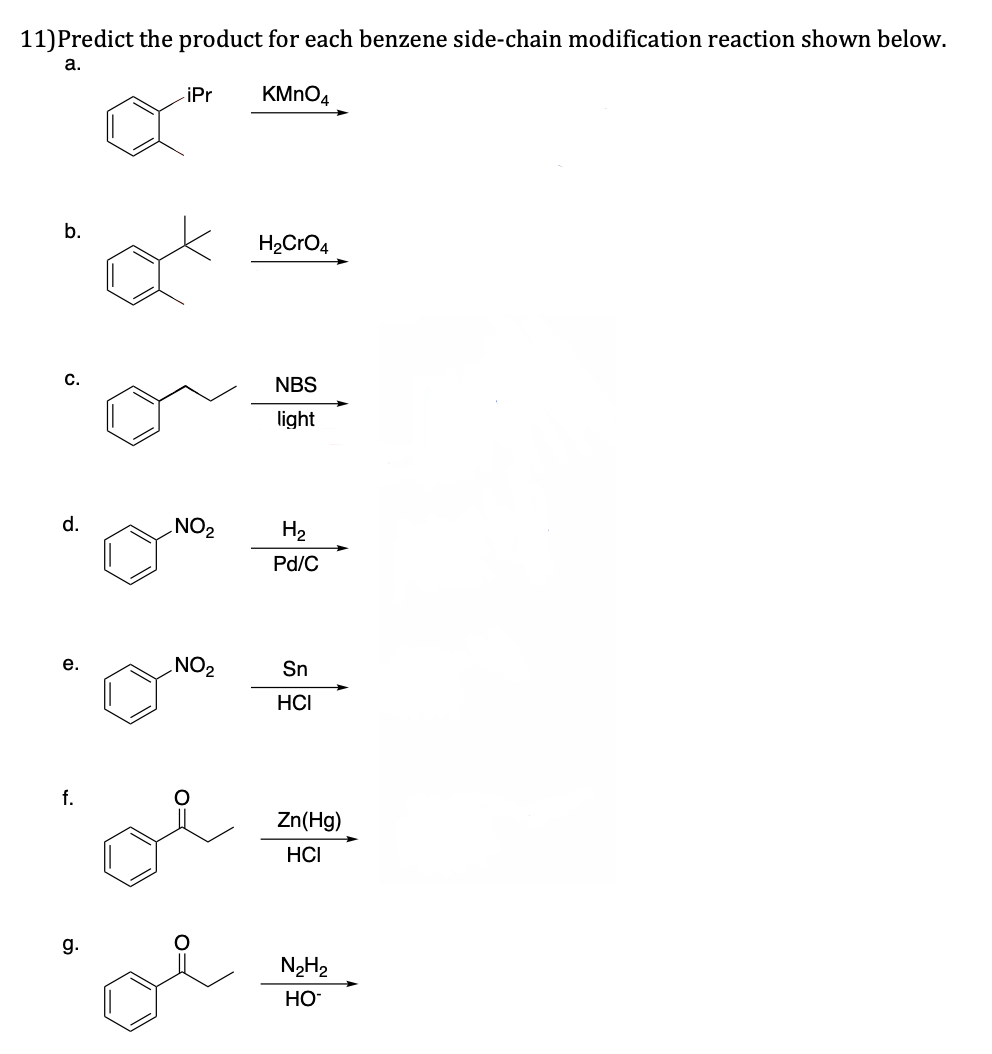 11)Predict the product for each benzene side-chain modification reaction shown below.

a.
iPr
$KMnO_4$

b.
$H_2CrO_4$

c.
NBS
light

d.
$NO_2$
$H_2$
Pd/C

e.
$NO_2$
Sn
HCl

f.
O
Zn(Hg)
HCl

g.
O
$N_2H_2$
$HO^-$